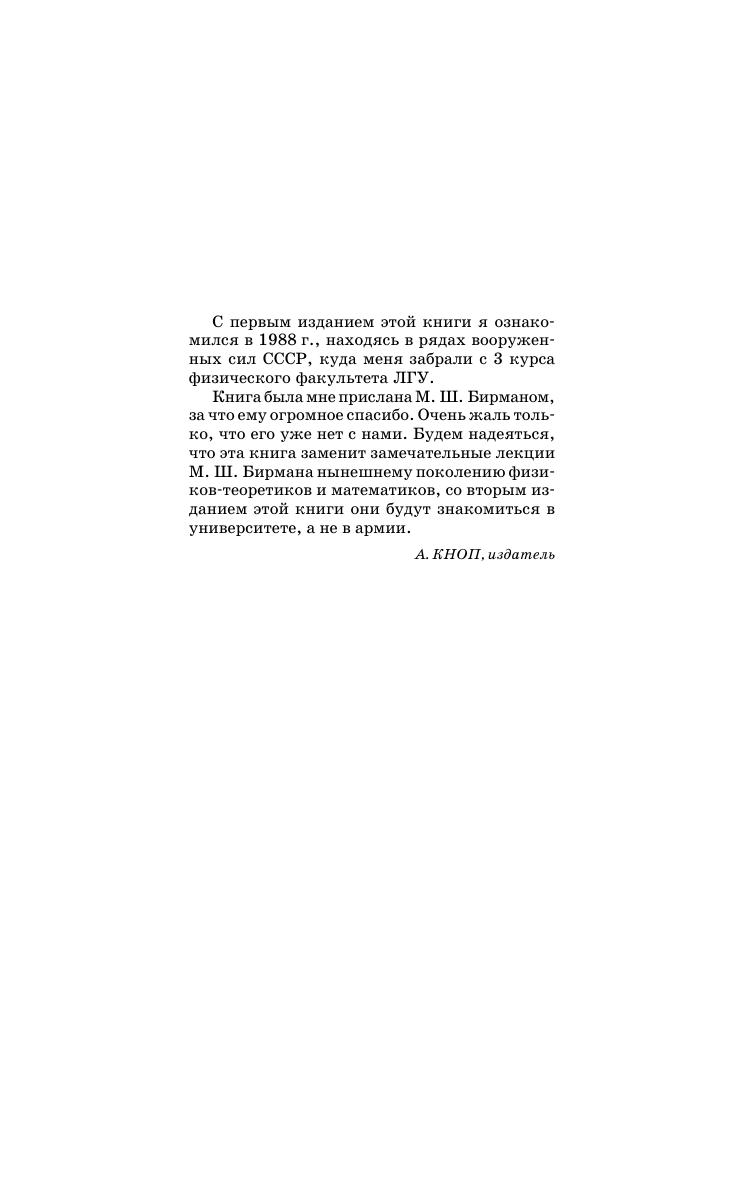 С первым изданием этой книги я ознакомился в 1988 г., находясь в рядах вооруженных сил СССР, куда меня забрали с 3 курса физического факультета ЛГУ.

Книга была мне прислана М. Ш. Бирманом, за что ему огромное спасибо. Очень жаль только, что его уже нет с нами. Будем надеяться, что эта книга заменит замечательные лекции М. Ш. Бирмана нынешнему поколению физиков-теоретиков и математиков, со вторым изданием этой книги они будут знакомиться в университете, а не в армии.

А. КНОП, издатель